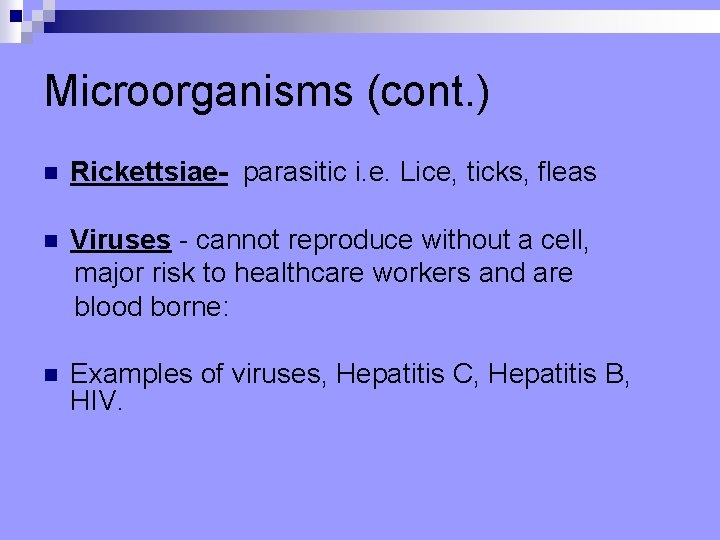 Microorganisms (cont.)

Rickettsiae- parasitic i.e. Lice, ticks, fleas

Viruses - cannot reproduce without a cell, major risk to healthcare workers and are blood borne:

Examples of viruses, Hepatitis C, Hepatitis B, HIV.